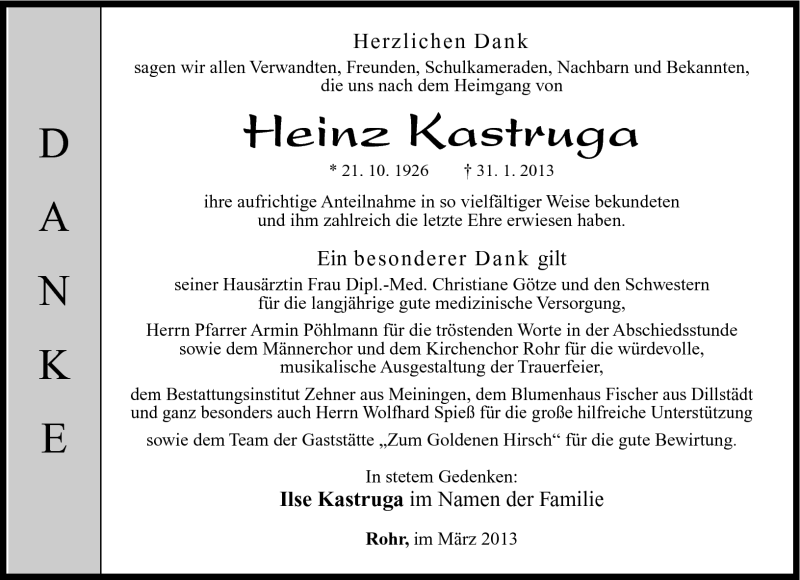 D
A
N
K
E

Herzlichen Dank
sagen wir allen Verwandten, Freunden, Schulkameraden, Nachbarn und Bekannten, die uns nach dem Heimgang von

Heinz Kastruga

* 21. 10. 1926 † 31. 1. 2013

ihre aufrichtige Anteilnahme in so vielfältiger Weise bekundeten und ihm zahlreich die letzte Ehre erwiesen haben.

Ein besonderer Dank gilt
seiner Hausärztin Frau Dipl.-Med. Christiane Götze und den Schwestern für die langjährige gute medizinische Versorgung,
Herrn Pfarrer Armin Pöhlmann für die tröstenden Worte in der Abschiedsstunde sowie dem Männerchor und dem Kirchenchor Rohr für die würdevolle, musikalische Ausgestaltung der Trauerfeier,
dem Bestattungsinstitut Zehner aus Meiningen, dem Blumenhaus Fischer aus Dillstädt und ganz besonders auch Herrn Wolfhard Spieß für die große hilfreiche Unterstützung
sowie dem Team der Gaststätte „Zum Goldenen Hirsch“ für die gute Bewirtung.

In stetem Gedenken:
Ilse Kastruga im Namen der Familie

Rohr, im März 2013